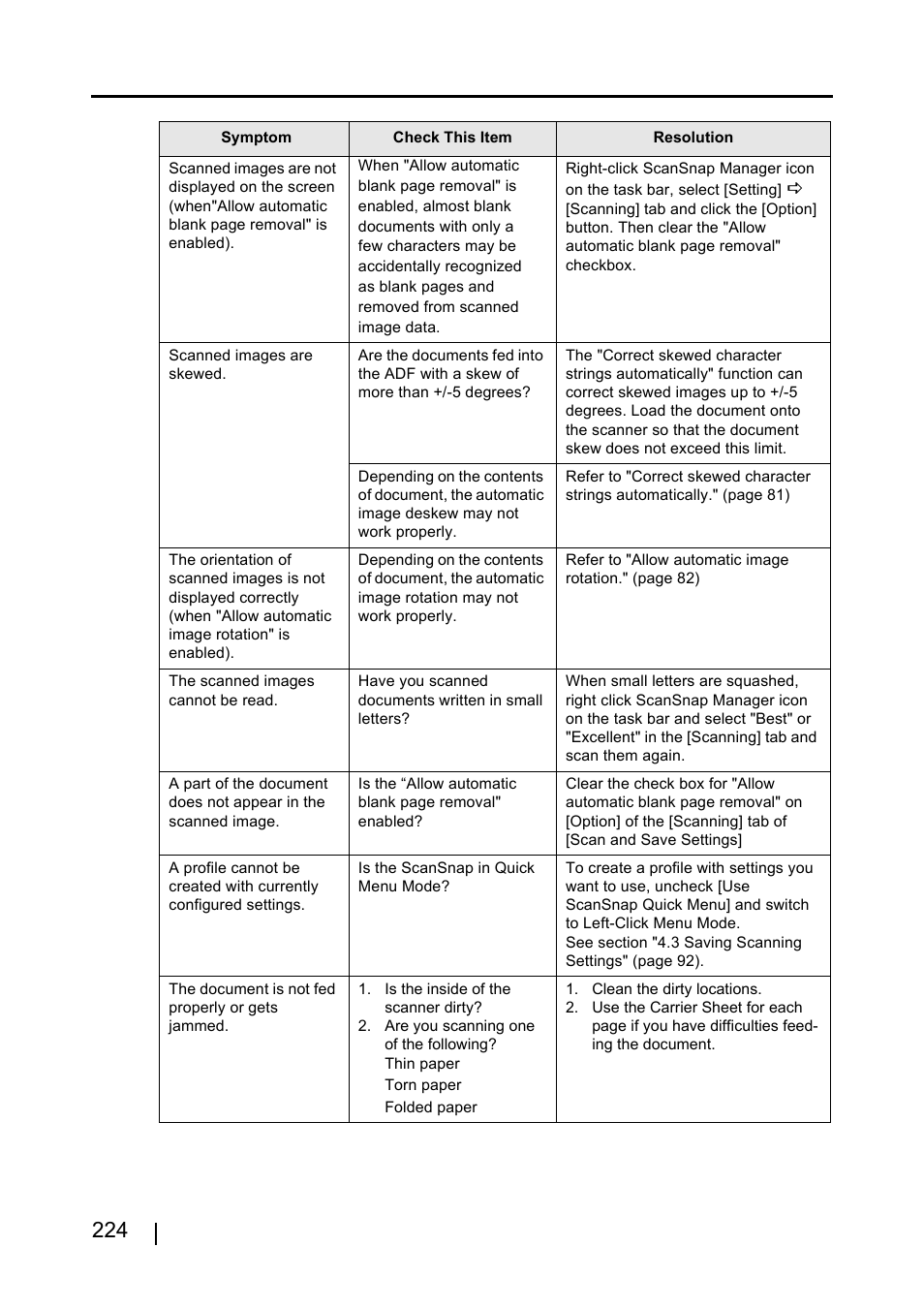 | Symptom | Check This Item | Resolution |
|---|---|---|
| Scanned images are not displayed on the screen (when"Allow automatic blank page removal" is enabled). | When "Allow automatic blank page removal" is enabled, almost blank documents with only a few characters may be accidentally recognized as blank pages and removed from scanned image data. | Right-click ScanSnap Manager icon on the task bar, select [Setting] ⇨ [Scanning] tab and click the [Option] button. Then clear the "Allow automatic blank page removal" checkbox. |
| Scanned images are skewed. | Are the documents fed into the ADF with a skew of more than +/-5 degrees? | The "Correct skewed character strings automatically" function can correct skewed images up to +/-5 degrees. Load the document onto the scanner so that the document skew does not exceed this limit. |
| | Depending on the contents of document, the automatic image deskew may not work properly. | Refer to "Correct skewed character strings automatically." (page 81) |
| The orientation of scanned images is not displayed correctly (when "Allow automatic image rotation" is enabled). | Depending on the contents of document, the automatic image rotation may not work properly. | Refer to "Allow automatic image rotation." (page 82) |
| The scanned images cannot be read. | Have you scanned documents written in small letters? | When small letters are squashed, right click ScanSnap Manager icon on the task bar and select "Best" or "Excellent" in the [Scanning] tab and scan them again. |
| A part of the document does not appear in the scanned image. | Is the “Allow automatic blank page removal" enabled? | Clear the check box for "Allow automatic blank page removal" on [Option] of the [Scanning] tab of [Scan and Save Settings] |
| A profile cannot be created with currently configured settings. | Is the ScanSnap in Quick Menu Mode? | To create a profile with settings you want to use, uncheck [Use ScanSnap Quick Menu] and switch to Left-Click Menu Mode. See section "4.3 Saving Scanning Settings" (page 92). |
| The document is not fed properly or gets jammed. | 1. Is the inside of the scanner dirty? 2. Are you scanning one of the following? Thin paper Torn paper Folded paper | 1. Clean the dirty locations. 2. Use the Carrier Sheet for each page if you have difficulties feeding the document. |

224